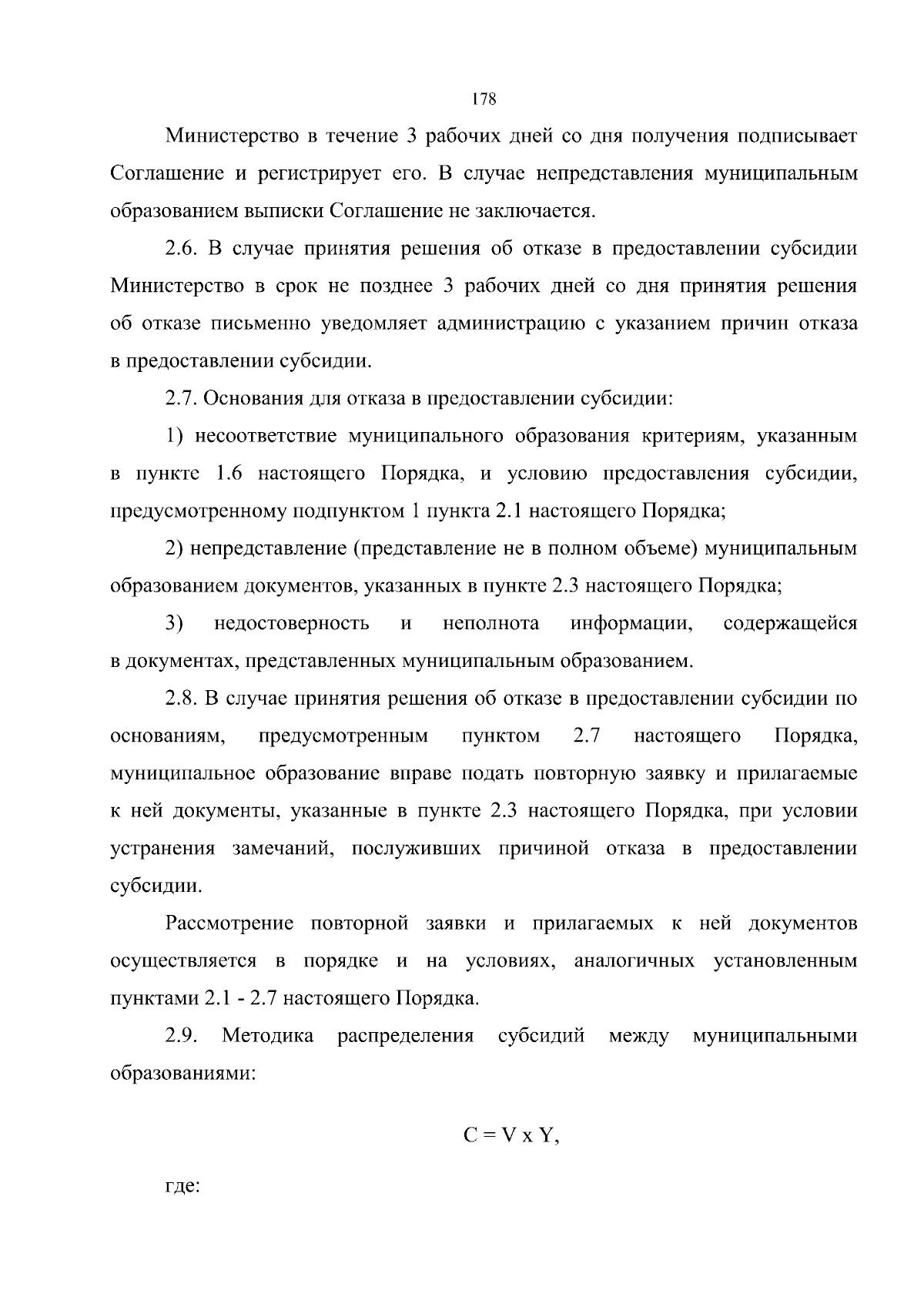 178

Министерство в течение 3 рабочих дней со дня получения подписывает Соглашение и регистрирует его. В случае непредставления муниципальным образованием выписки Соглашение не заключается.

2.6. В случае принятия решения об отказе в предоставлении субсидии Министерство в срок не позднее 3 рабочих дней со дня принятия решения об отказе письменно уведомляет администрацию с указанием причин отказа в предоставлении субсидии.

2.7. Основания для отказа в предоставлении субсидии:

1) несоответствие муниципального образования критериям, указанным в пункте 1.6 настоящего Порядка, и условию предоставления субсидии, предусмотренному подпунктом 1 пункта 2.1 настоящего Порядка;

2) непредставление (представление не в полном объеме) муниципальным образованием документов, указанных в пункте 2.3 настоящего Порядка;

3) недостоверность и неполнота информации, содержащейся в документах, представленных муниципальным образованием.

2.8. В случае принятия решения об отказе в предоставлении субсидии по основаниям, предусмотренным пунктом 2.7 настоящего Порядка, муниципальное образование вправе подать повторную заявку и прилагаемые к ней документы, указанные в пункте 2.3 настоящего Порядка, при условии устранения замечаний, послуживших причиной отказа в предоставлении субсидии.

Рассмотрение повторной заявки и прилагаемых к ней документов осуществляется в порядке и на условиях, аналогичных установленным пунктами 2.1 - 2.7 настоящего Порядка.

2.9. Методика распределения субсидий между муниципальными образованиями:

$C = V \times Y$,

где: